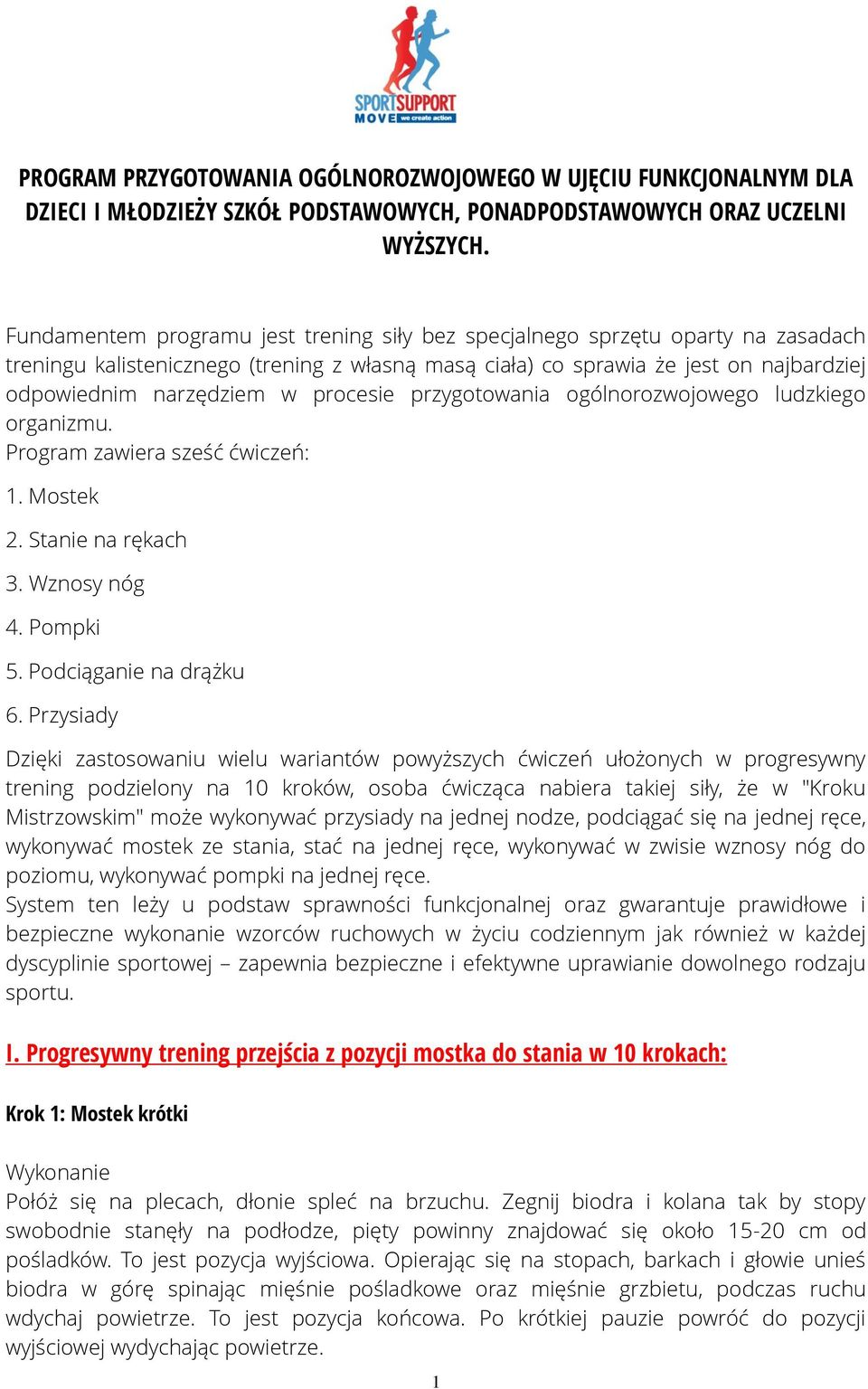 SPORTSUPPORT
MOVE we create action

PROGRAM PRZYGOTOWANIA OGÓLNOROZWOJOWEGO W UJĘCIU FUNKCJONALNYM DLA DZIECI I MŁODZIEŻY SZKÓŁ PODSTAWOWYCH, PONADPODSTAWOWYCH ORAZ UCZELNI WYŻSZYCH.

Fundamentem programu jest trening siły bez specjalnego sprzętu oparty na zasadach treningu kalistenicznego (trening z własną masą ciała) co sprawia że jest on najbardziej odpowiednim narzędziem w procesie przygotowania ogólnorozwojowego ludzkiego organizmu.
Program zawiera sześć ćwiczeń:
1. Mostek
2. Stanie na rękach
3. Wznosy nóg
4. Pompki
5. Podciąganie na drążku
6. Przysiady
Dzięki zastosowaniu wielu wariantów powyższych ćwiczeń ułożonych w progresywny trening podzielony na 10 kroków, osoba ćwicząca nabiera takiej siły, że w "Kroku Mistrzowskim" może wykonywać przysiady na jednej nodze, podciągać się na jednej ręce, wykonywać mostek ze stania, stać na jednej ręce, wykonywać w zwisie wznosy nóg do poziomu, wykonywać pompki na jednej ręce.
System ten leży u podstaw sprawności funkcjonalnej oraz gwarantuje prawidłowe i bezpieczne wykonanie wzorców ruchowych w życiu codziennym jak również w każdej dyscyplinie sportowej – zapewnia bezpieczne i efektywne uprawianie dowolnego rodzaju sportu.

I. Progresywny trening przejścia z pozycji mostka do stania w 10 krokach:

Krok 1: Mostek krótki

Wykonanie
Połóż się na plecach, dłonie spleć na brzuchu. Zegnij biodra i kolana tak by stopy swobodnie stanęły na podłodze, pięty powinny znajdować się około 15-20 cm od pośladków. To jest pozycja wyjściowa. Opierając się na stopach, barkach i głowie unieś biodra w górę spinając mięśnie pośladkowe oraz mięśnie grzbietu, podczas ruchu wdychaj powietrze. To jest pozycja końcowa. Po krótkiej pauzie powróć do pozycji wyjściowej wydychając powietrze.

1